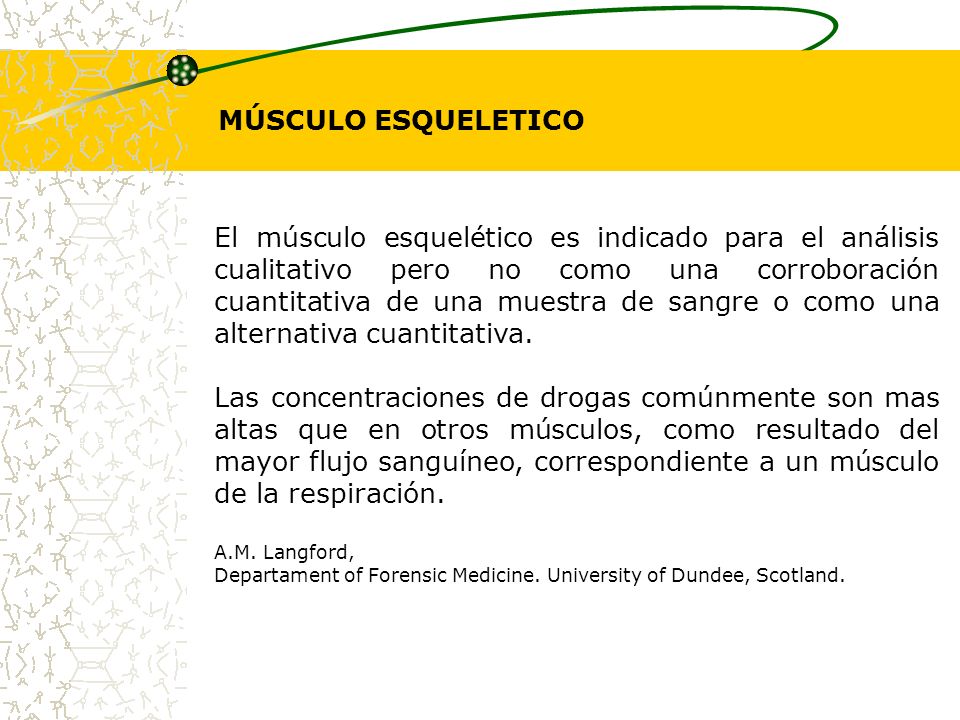 MÚSCULO ESQUELETICO

El músculo esquelético es indicado para el análisis cualitativo pero no como una corroboración cuantitativa de una muestra de sangre o como una alternativa cuantitativa.

Las concentraciones de drogas comúnmente son mas altas que en otros músculos, como resultado del mayor flujo sanguíneo, correspondiente a un músculo de la respiración.

A.M. Langford,
Departament of Forensic Medicine. University of Dundee, Scotland.